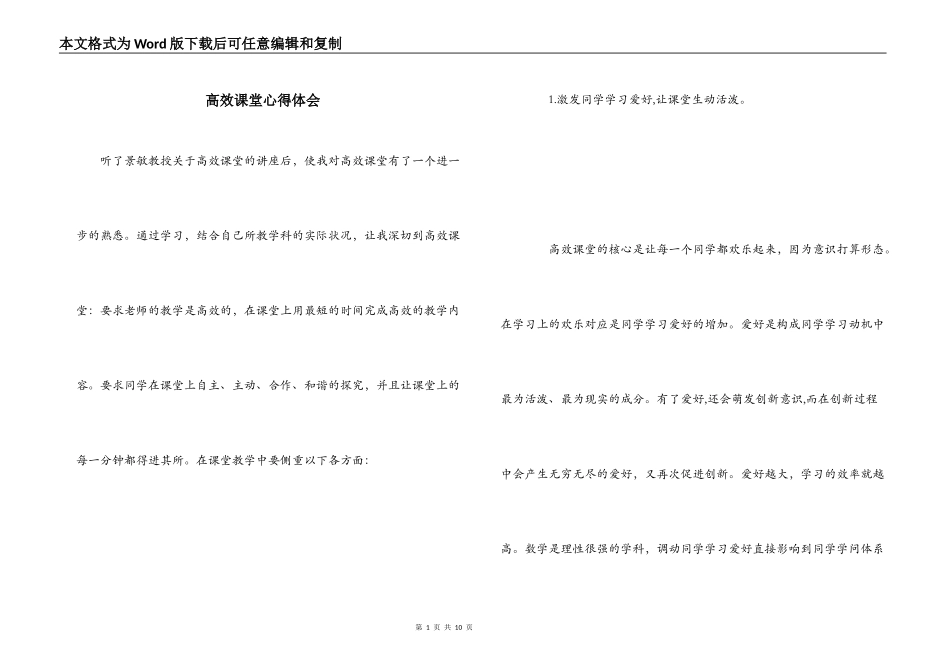 本文格式为Word版下载后可任意编辑和复制

高效课堂心得体会

听了景敏教授关于高效课堂的讲座后，使我对高效课堂有了一个进一步的熟悉。通过学习，结合自己所教学科的实际状况，让我深切到高效课堂：要求老师的教学是高效的，在课堂上用最短的时间完成高效的教学内容。要求同学在课堂上自主、主动、合作、和谐的探究，并且让课堂上的每一分钟都得进其所。在课堂教学中要侧重以下各方面：

1.激发同学学习爱好,让课堂生动活泼。

高效课堂的核心是让每一个同学都欢乐起来，因为意识打算形态。在学习上的欢乐对应是同学学习爱好的增加。爱好是构成同学学习动机中最为活泼、最为现实的成分。有了爱好,还会萌发创新意识,而在创新过程中会产生无穷无尽的爱好，又再次促进创新。爱好越大，学习的效率就越高。数学是理性很强的学科，调动同学学习爱好直接影响到同学学问体系

第 1 页 共 10 页